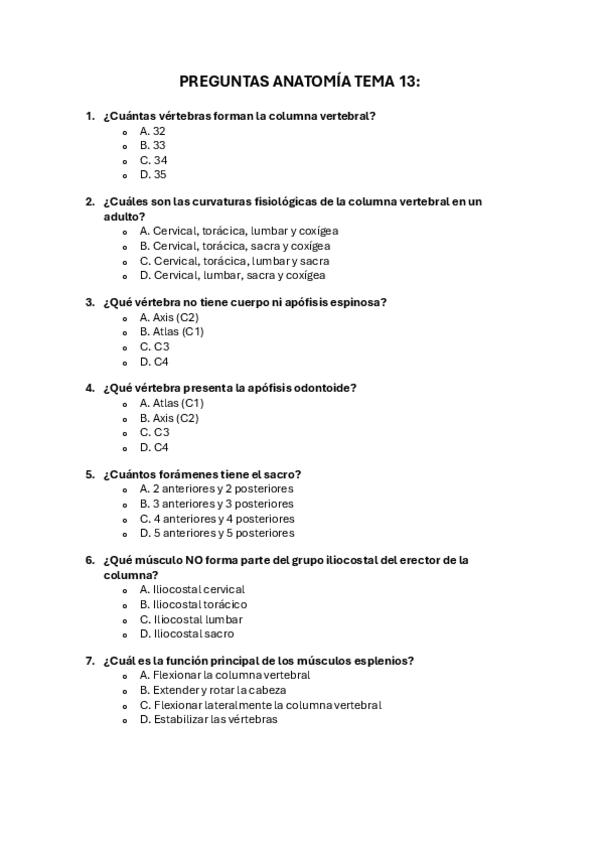 PREGUNTAS ANATOMÍA TEMA 13:

1. ¿Cuántas vértebras forman la columna vertebral?
- A. 32
- B. 33
- C. 34
- D. 35

2. ¿Cuáles son las curvaturas fisiológicas de la columna vertebral en un adulto?
- A. Cervical, torácica, lumbar y coxígea
- B. Cervical, torácica, sacra y coxígea
- C. Cervical, torácica, lumbar y sacra
- D. Cervical, lumbar, sacra y coxígea

3. ¿Qué vértebra no tiene cuerpo ni apófisis espinosa?
- A. Axis (C2)
- B. Atlas (C1)
- C. C3
- D. C4

4. ¿Qué vértebra presenta la apófisis odontoide?
- A. Atlas (C1)
- B. Axis (C2)
- C. C3
- D. C4

5. ¿Cuántos forámenes tiene el sacro?
- A. 2 anteriores y 2 posteriores
- B. 3 anteriores y 3 posteriores
- C. 4 anteriores y 4 posteriores
- D. 5 anteriores y 5 posteriores

6. ¿Qué músculo NO forma parte del grupo iliocostal del erector de la columna?
- A. Iliocostal cervical
- B. Iliocostal torácico
- C. Iliocostal lumbar
- D. Iliocostal sacro

7. ¿Cuál es la función principal de los músculos esplenios?
- A. Flexionar la columna vertebral
- B. Extender y rotar la cabeza
- C. Flexionar lateralmente la columna vertebral
- D. Estabilizar las vértebras